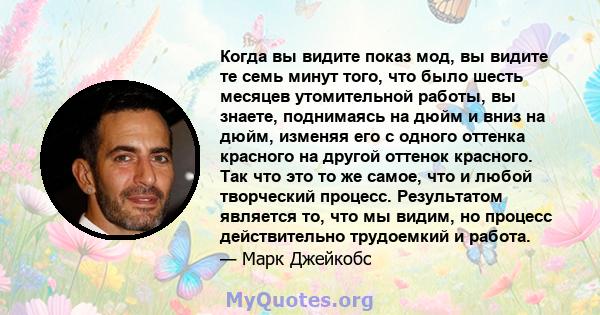 Когда вы видите показ мод, вы видите те семь минут того, что было шесть месяцев утомительной работы, вы знаете, поднимаясь на дюйм и вниз на дюйм, изменяя его с одного оттенка красного на другой оттенок красного. Так что это то же самое, что и любой творческий процесс. Результатом является то, что мы видим, но процесс действительно трудоемкий и работа.
— Марк Джейкобс

MyQuotes.org